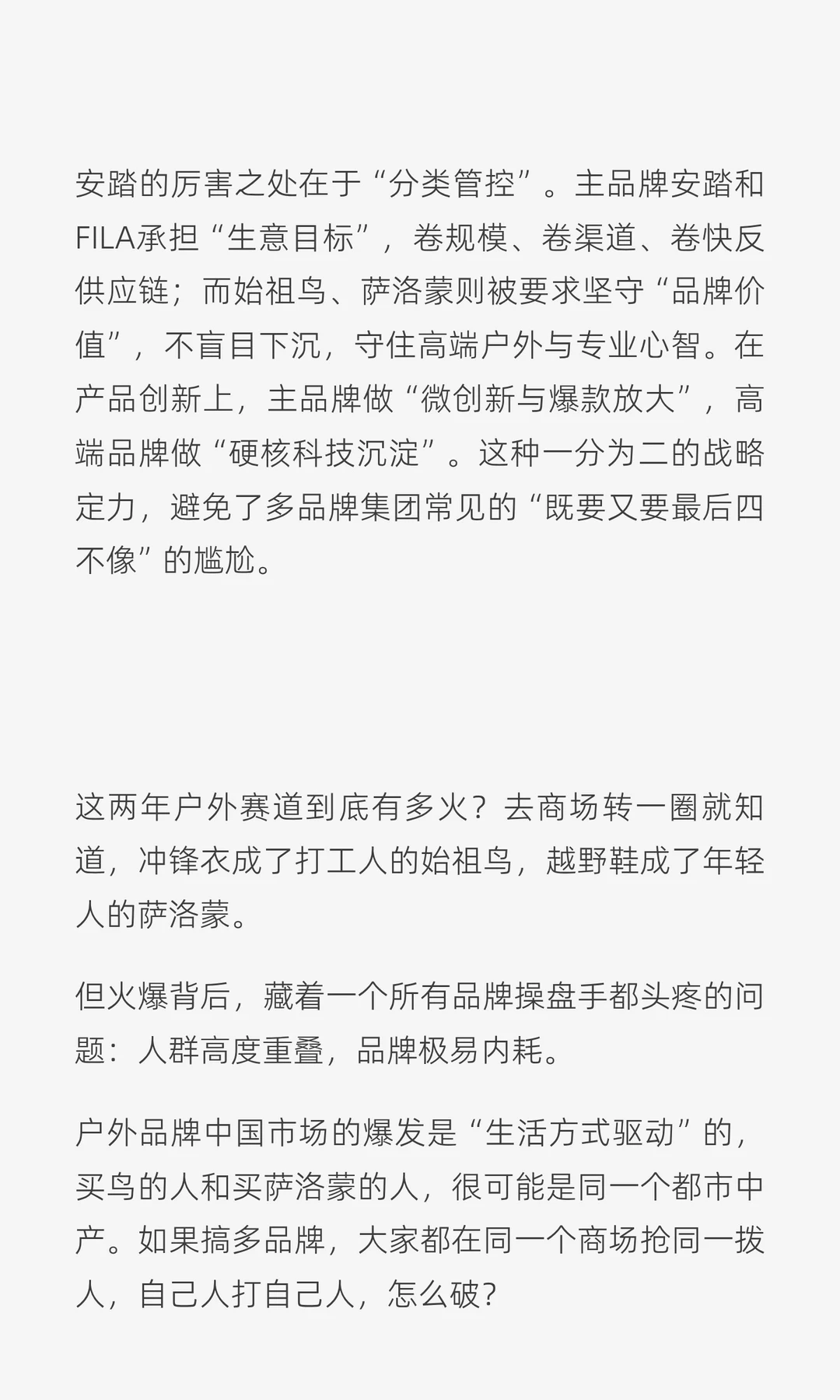 安踏的厉害之处在于“分类管控”。主品牌安踏和FILA承担“生意目标”，卷规模、卷渠道、卷快反供应链；而始祖鸟、萨洛蒙则被要求坚守“品牌价值”，不盲目下沉，守住高端户外与专业心智。在产品创新上，主品牌做“微创新与爆款放大”，高端品牌做“硬核科技沉淀”。这种一分为二的战略定力，避免了多品牌集团常见的“既要又要最后四不像”的尴尬。

这两年户外赛道到底有多火？去商场转一圈就知道，冲锋衣成了打工人的始祖鸟，越野鞋成了年轻人的萨洛蒙。

但火爆背后，藏着一个所有品牌操盘手都头疼的问题：人群高度重叠，品牌极易内耗。

户外品牌中国市场的爆发是“生活方式驱动”的，买鸟的人和买萨洛蒙的人，很可能是同一个都市中产。如果搞多品牌，大家都在同一个商场抢同一拨人，自己人打自己人，怎么破？